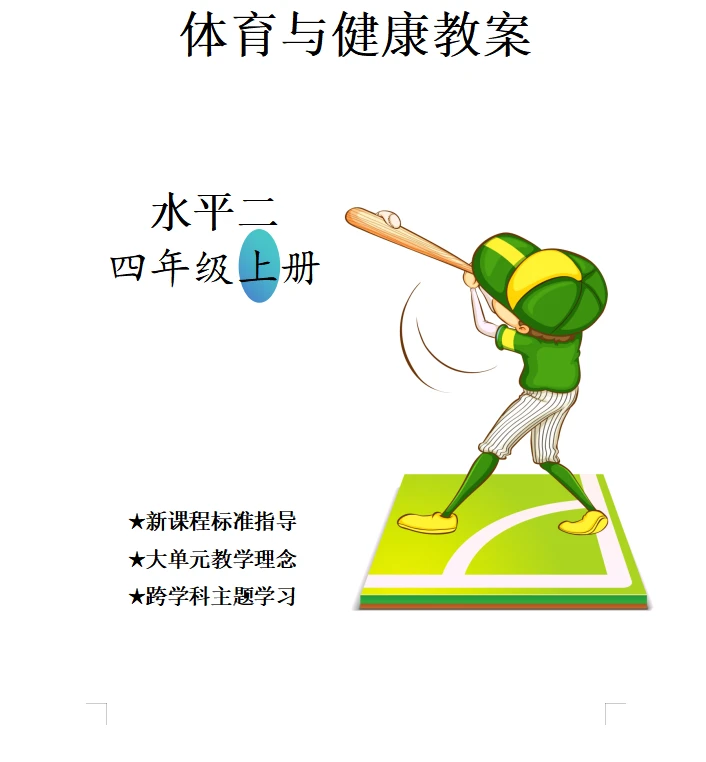 体育与健康教案

水平二
四年级上册

★新课程标准指导
★大单元教学理念
★跨学科主题学习